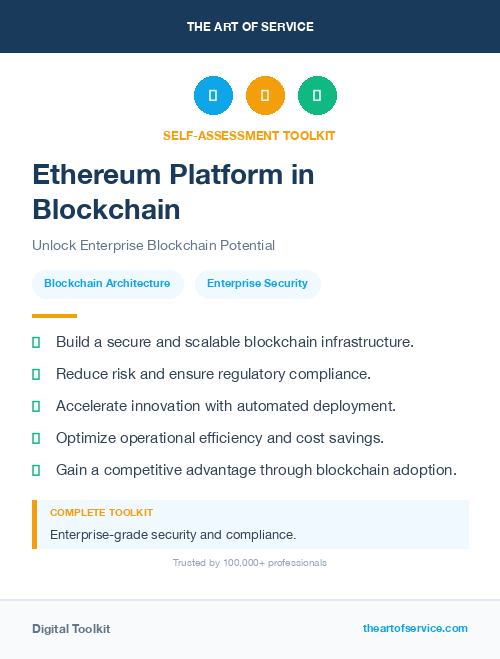 THE ART OF SERVICE

SELF-ASSESSMENT TOOLKIT

Ethereum Platform in Blockchain

Unlock Enterprise Blockchain Potential

Blockchain Architecture

Enterprise Security

Build a secure and scalable blockchain infrastructure.

Reduce risk and ensure regulatory compliance.

Accelerate innovation with automated deployment.

Optimize operational efficiency and cost savings.

Gain a competitive advantage through blockchain adoption.

COMPLETE TOOLKIT

Enterprise-grade security and compliance.

Trusted by 100,000+ professionals

Digital Toolkit

theartofservice.com